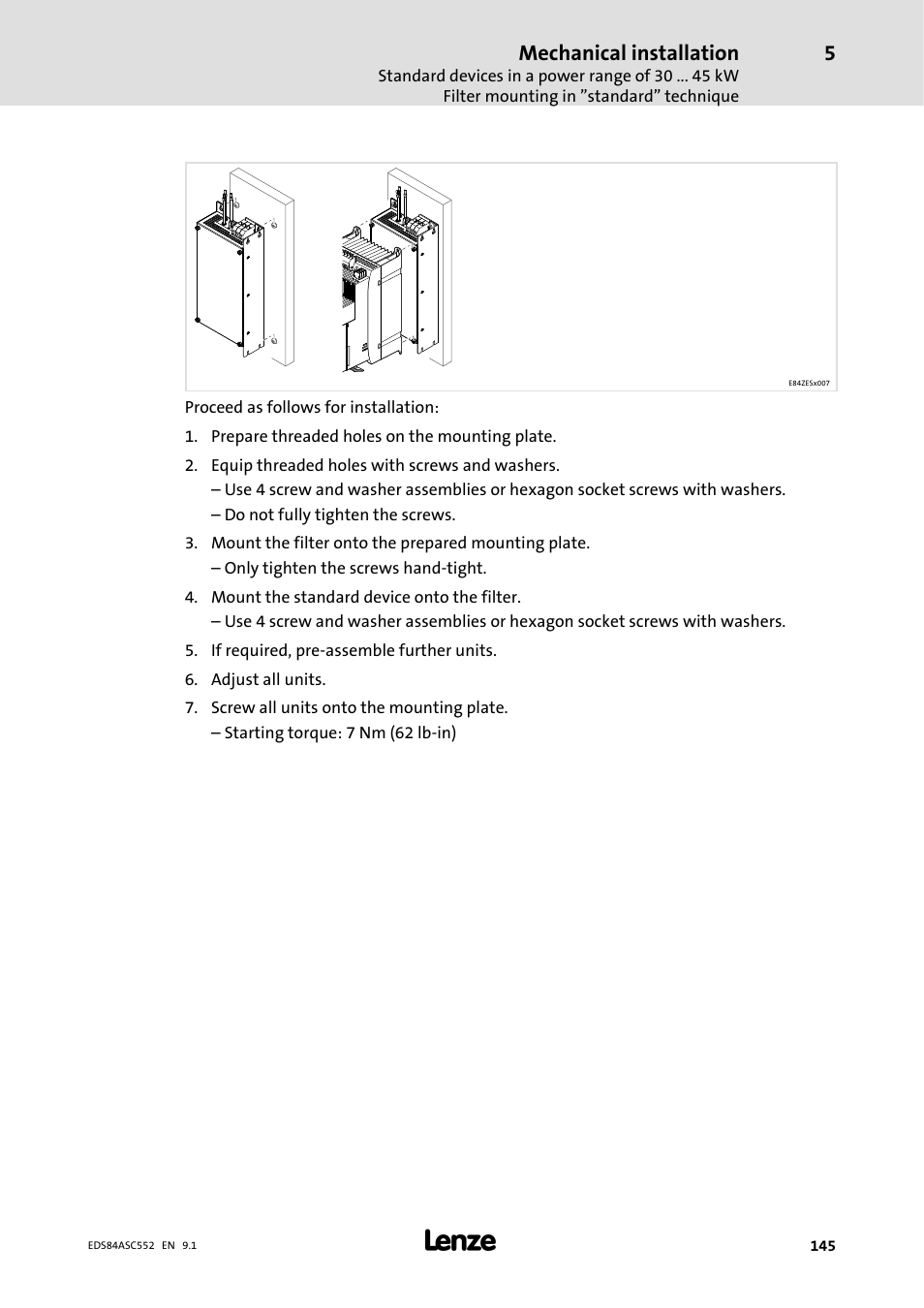 Mechanical installation 5
Standard devices in a power range of 30 ... 45 kW
Filter mounting in ”standard” technique

E84ZESx007

Proceed as follows for installation:

1. Prepare threaded holes on the mounting plate.

2. Equip threaded holes with screws and washers.
– Use 4 screw and washer assemblies or hexagon socket screws with washers.
– Do not fully tighten the screws.

3. Mount the filter onto the prepared mounting plate.
– Only tighten the screws hand-tight.

4. Mount the standard device onto the filter.
– Use 4 screw and washer assemblies or hexagon socket screws with washers.

5. If required, pre-assemble further units.

6. Adjust all units.

7. Screw all units onto the mounting plate.
– Starting torque: 7 Nm (62 lb-in)

EDS84ASC552 EN 9.1

Lenze

145